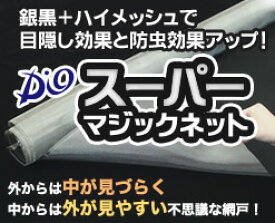 銀黒＋ハイメッシュで
目隠し効果と防虫効果アップ！

Dio スーパー
マジックネット

外からは中が見づらく
中からは外が見やすい不思議な網戸！